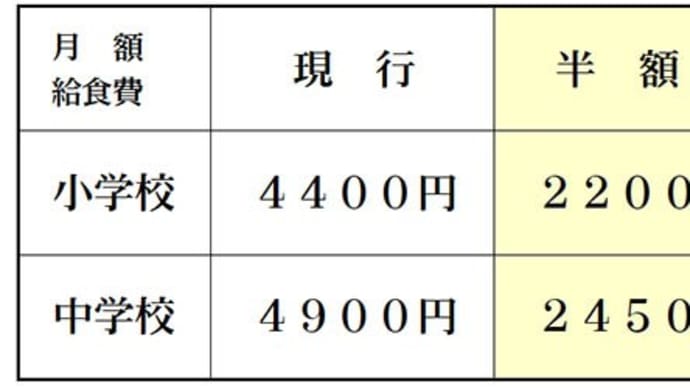 | 月 額 給食費 | 現 行 | 半 額 |
|---|---|---|
| 小学校 | ４４００円 | ２２００ |
| 中学校 | ４９００円 | ２４５０ |